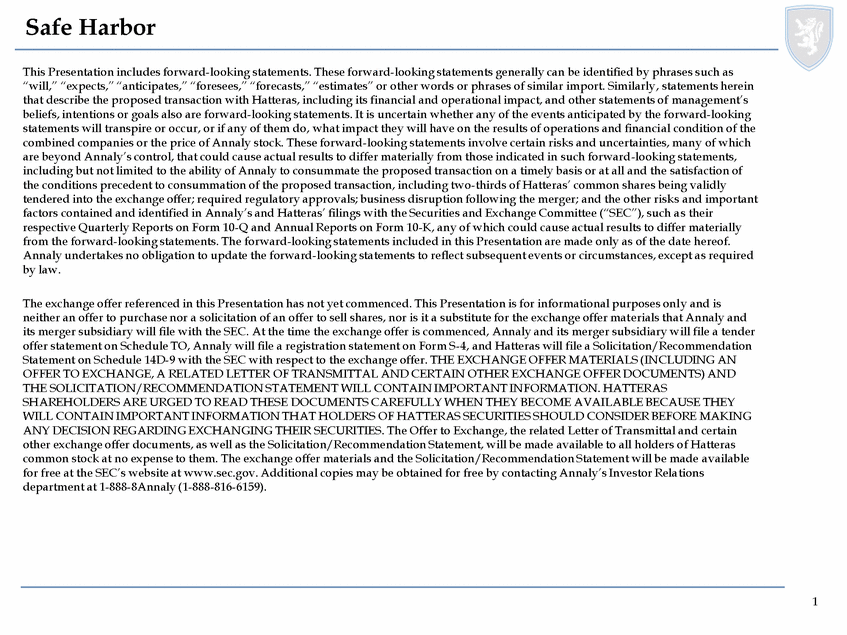 Safe Harbor

This Presentation includes forward-looking statements. These forward-looking statements generally can be identified by phrases such as "will," "expects," "anticipates," "foresees," "forecasts," "estimates" or other words or phrases of similar import. Similarly, statements herein that describe the proposed transaction with Hatteras, including its financial and operational impact, and other statements of management's beliefs, intentions or goals also are forward-looking statements. It is uncertain whether any of the events anticipated by the forward-looking statements will transpire or occur, or if any of them do, what impact they will have on the results of operations and financial condition of the combined companies or the price of Annaly stock. These forward-looking statements involve certain risks and uncertainties, many of which are beyond Annaly's control, that could cause actual results to differ materially from those indicated in such forward-looking statements, including but not limited to the ability of Annaly to consummate the proposed transaction on a timely basis or at all and the satisfaction of the conditions precedent to consummation of the proposed transaction, including two-thirds of Hatteras' common shares being validly tendered into the exchange offer; required regulatory approvals; business disruption following the merger; and the other risks and important factors contained and identified in Annaly's and Hatteras' filings with the Securities and Exchange Committee ("SEC"), such as their respective Quarterly Reports on Form 10-Q and Annual Reports on Form 10-K, any of which could cause actual results to differ materially from the forward-looking statements. The forward-looking statements included in this Presentation are made only as of the date hereof. Annaly undertakes no obligation to update the forward-looking statements to reflect subsequent events or circumstances, except as required by law.

The exchange offer referenced in this Presentation has not yet commenced. This Presentation is for informational purposes only and is neither an offer to purchase nor a solicitation of an offer to sell shares, nor is it a substitute for the exchange offer materials that Annaly and its merger subsidiary will file with the SEC. At the time the exchange offer is commenced, Annaly and its merger subsidiary will file a tender offer statement on Schedule TO, Annaly will file a registration statement on Form S-4, and Hatteras will file a Solicitation/Recommendation Statement on Schedule 14D-9 with the SEC with respect to the exchange offer. THE EXCHANGE OFFER MATERIALS (INCLUDING AN OFFER TO EXCHANGE, A RELATED LETTER OF TRANSMITTAL AND CERTAIN OTHER EXCHANGE OFFER DOCUMENTS) AND THE SOLICITATION/RECOMMENDATION STATEMENT WILL CONTAIN IMPORTANT INFORMATION. HATTERAS SHAREHOLDERS ARE URGED TO READ THESE DOCUMENTS CAREFULLY WHEN THEY BECOME AVAILABLE BECAUSE THEY WILL CONTAIN IMPORTANT INFORMATION THAT HOLDERS OF HATTERAS SECURITIES SHOULD CONSIDER BEFORE MAKING ANY DECISION REGARDING EXCHANGING THEIR SECURITIES. The Offer to Exchange, the related Letter of Transmittal and certain other exchange offer documents, as well as the Solicitation/Recommendation Statement, will be made available to all holders of Hatteras common stock at no expense to them. The exchange offer materials and the Solicitation/Recommendation Statement will be made available for free at the SEC's website at www.sec.gov. Additional copies may be obtained for free by contacting Annaly's Investor Relations department at 1-888-8Annaly (1-888-816-6159).

1